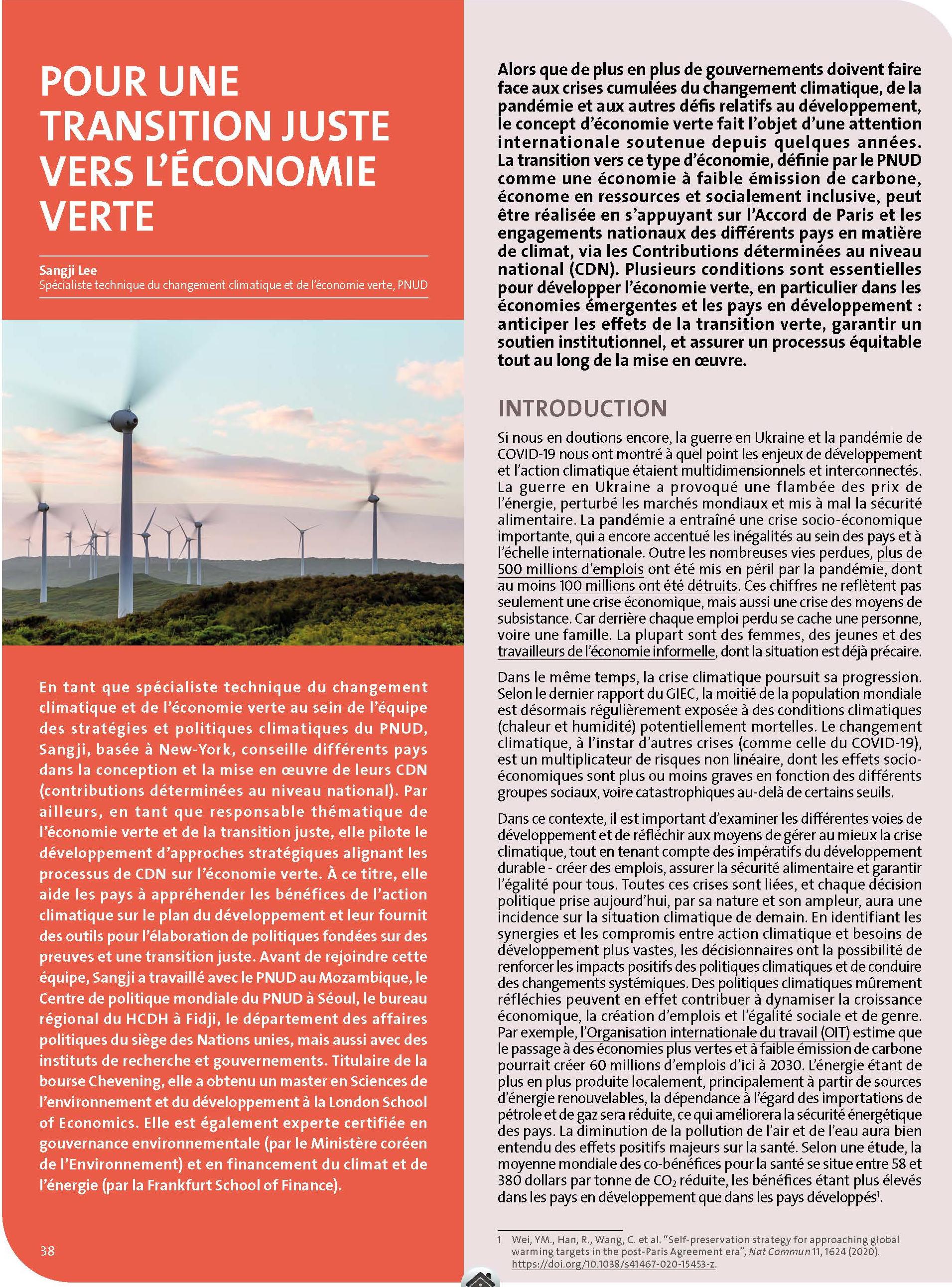 POUR UNE TRANSITION JUSTE VERS L'ÉCONOMIE VERTE

Sangji Lee
Spécialiste technique du changement climatique et de l'économie verte, PNUD

En tant que spécialiste technique du changement climatique et de l'économie verte au sein de l'équipe des stratégies et politiques climatiques du PNUD, Sangji, basée à New-York, conseille différents pays dans la conception et la mise en œuvre de leurs CDN (contributions déterminées au niveau national). Par ailleurs, en tant que responsable thématique de l'économie verte et de la transition juste, elle pilote le développement d'approches stratégiques alignant les processus de CDN sur l'économie verte. À ce titre, elle aide les pays à appréhender les bénéfices de l'action climatique sur le plan du développement et leur fournit des outils pour l'élaboration de politiques fondées sur des preuves et une transition juste. Avant de rejoindre cette équipe, Sangji a travaillé avec le PNUD au Mozambique, le Centre de politique mondiale du PNUD à Séoul, le bureau régional du HCDH à Fidji, le département des affaires politiques du siège des Nations unies, mais aussi avec des instituts de recherche et gouvernements. Titulaire de la bourse Chevening, elle a obtenu un master en Sciences de l'environnement et du développement à la London School of Economics. Elle est également experte certifiée en gouvernance environnementale (par le Ministère coréen de l'Environnement) et en financement du climat et de l'énergie (par la Frankfurt School of Finance).

38

Alors que de plus en plus de gouvernements doivent faire face aux crises cumulées du changement climatique, de la pandémie et aux autres défis relatifs au développement, le concept d'économie verte fait l'objet d'une attention internationale soutenue depuis quelques années. La transition vers ce type d'économie, définie par le PNUD comme une économie à faible émission de carbone, économe en ressources et socialement inclusive, peut être réalisée en s'appuyant sur l'Accord de Paris et les engagements nationaux des différents pays en matière de climat, via les Contributions déterminées au niveau national (CDN). Plusieurs conditions sont essentielles pour développer l'économie verte, en particulier dans les économies émergentes et les pays en développement : anticiper les effets de la transition verte, garantir un soutien institutionnel, et assurer un processus équitable tout au long de la mise en œuvre.

INTRODUCTION

Si nous en doutions encore, la guerre en Ukraine et la pandémie de COVID-19 nous ont montré à quel point les enjeux de développement et l'action climatique étaient multidimensionnels et interconnectés. La guerre en Ukraine a provoqué une flambée des prix de l'énergie, perturbé les marchés mondiaux et mis à mal la sécurité alimentaire. La pandémie a entraîné une crise socio-économique importante, qui a encore accentué les inégalités au sein des pays et à l'échelle internationale. Outre les nombreuses vies perdues, plus de 500 millions d'emplois ont été mis en péril par la pandémie, dont au moins 100 millions ont été détruits. Ces chiffres ne reflètent pas seulement une crise économique, mais aussi une crise des moyens de subsistance. Car derrière chaque emploi perdu se cache une personne, voire une famille. La plupart sont des femmes, des jeunes et des travailleurs de l'économie informelle, dont la situation est déjà précaire.

Dans le même temps, la crise climatique poursuit sa progression. Selon le dernier rapport du GIEC, la moitié de la population mondiale est désormais régulièrement exposée à des conditions climatiques (chaleur et humidité) potentiellement mortelles. Le changement climatique, à l'instar d'autres crises (comme celle du COVID-19), est un multiplicateur de risques non linéaire, dont les effets socio-économiques sont plus ou moins graves en fonction des différents groupes sociaux, voire catastrophiques au-delà de certains seuils.

Dans ce contexte, il est important d'examiner les différentes voies de développement et de réfléchir aux moyens de gérer au mieux la crise climatique, tout en tenant compte des impératifs du développement durable - créer des emplois, assurer la sécurité alimentaire et garantir l'égalité pour tous. Toutes ces crises sont liées, et chaque décision politique prise aujourd'hui, par sa nature et son ampleur, aura une incidence sur la situation climatique de demain. En identifiant les synergies et les compromis entre action climatique et besoins de développement plus vastes, les décisionnaires ont la possibilité de renforcer les impacts positifs des politiques climatiques et de conduire des changements systémiques. Des politiques climatiques mûrement réfléchies peuvent en effet contribuer à dynamiser la croissance économique, la création d'emplois et l'égalité sociale et de genre. Par exemple, l'Organisation internationale du travail (OIT) estime que le passage à des économies plus vertes et à faible émission de carbone pourrait créer 60 millions d'emplois d'ici à 2030. L'énergie étant de plus en plus produite localement, principalement à partir de sources d'énergie renouvelables, la dépendance à l'égard des importations de pétrole et de gaz sera réduite, ce qui améliorera la sécurité énergétique des pays. La diminution de la pollution de l'air et de l'eau aura bien entendu des effets positifs majeurs sur la santé. Selon une étude, la moyenne mondiale des co-bénéfices pour la santé se situe entre 58 et 380 dollars par tonne de $CO_2$ réduite, les bénéfices étant plus élevés dans les pays en développement que dans les pays développés$^{1}$.

1 Wei, YM., Han, R., Wang, C. et al. "Self-preservation strategy for approaching global warming targets in the post-Paris Agreement era", Nat Commun 11, 1624 (2020). https://doi.org/10.1038/s41467-020-15453-z.